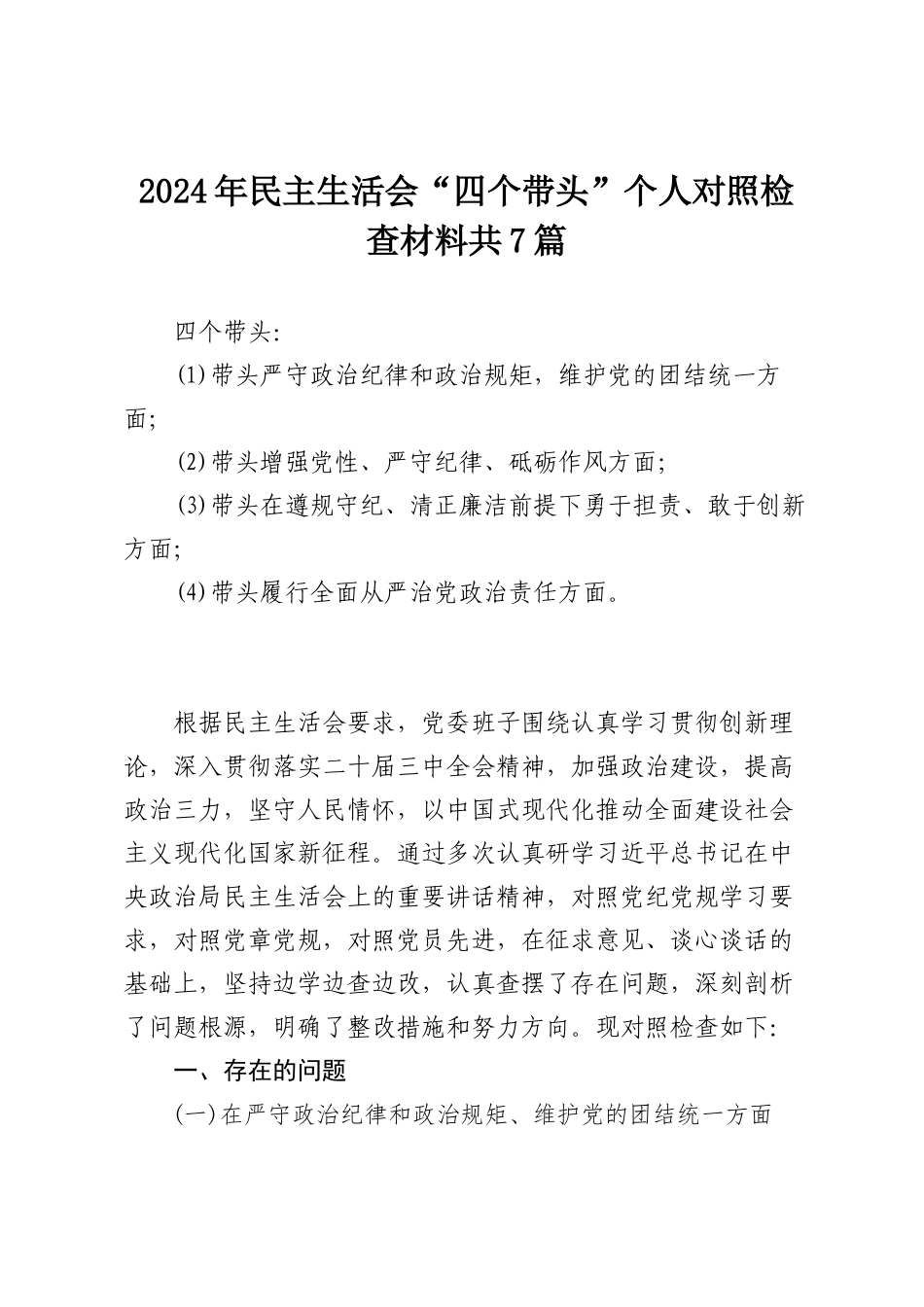 2024年民主生活会“四个带头”个人对照检查材料共7篇

四个带头:

⑴带头严守政治纪律和政治规矩，维护党的团结统一方面;

⑵带头增强党性、严守纪律、砥砺作风方面;

⑶带头在遵规守纪、清正廉洁前提下勇于担责、敢于创新方面;

⑷带头履行全面从严治党政治责任方面。

根据民主生活会要求，党委班子围绕认真学习贯彻创新理论，深入贯彻落实二十届三中全会精神，加强政治建设，提高政治三力，坚守人民情怀，以中国式现代化推动全面建设社会主义现代化国家新征程。通过多次认真研学习近平总书记在中央政治局民主生活会上的重要讲话精神，对照党纪党规学习要求，对照党章党规，对照党员先进，在征求意见、谈心谈话的基础上，坚持边学边查边改，认真查摆了存在问题，深刻剖析了问题根源，明确了整改措施和努力方向。现对照检查如下:

一、存在的问题

(一)在严守政治纪律和政治规矩、维护党的团结统一方面